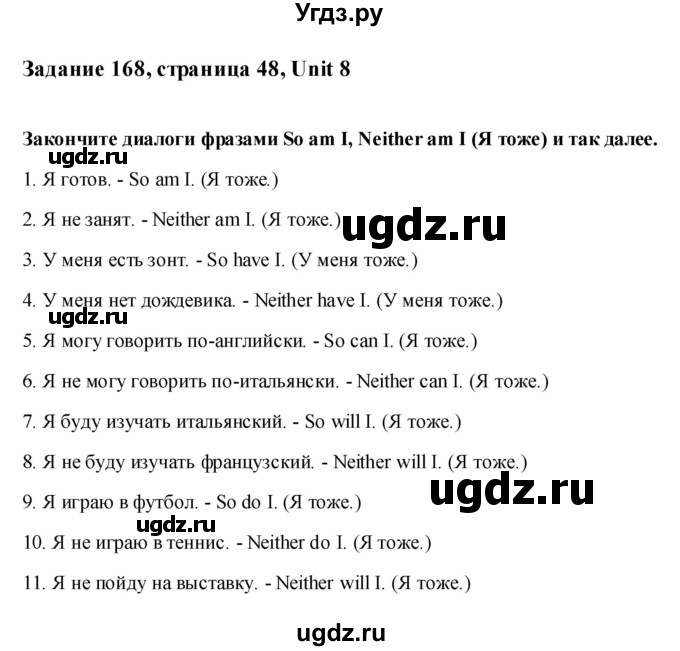 Угдз.ру

Задание 168, страница 48, Unit 8

Закончите диалоги фразами So am I, Neither am I (Я тоже) и так далее.

ugdz.ru

1. Я готов. - So am I. (Я тоже.)

2. Я не занят. - Neither am I. (Я тоже.)

ugdz.ru

3. У меня есть зонт. - So have I. (У меня тоже.)

4. У меня нет дождевика. - Neither have I. (У меня тоже.)

ugdz.ru

5. Я могу говорить по-английски. - So can I. (Я тоже.)

6. Я не могу говорить по-итальянски. - Neither can I. (Я тоже.)

7. Я буду изучать итальянский. - So will I. (Я тоже.)

8. Я не буду изучать французский. - Neither will I. (Я тоже.)

ugdz.ru

9. Я играю в футбол. - So do I. (Я тоже.)

ugdz.ru

10. Я не играю в теннис. - Neither do I. (Я тоже.)

11. Я не пойду на выставку. - Neither will I. (Я тоже.)

ugdz.ru